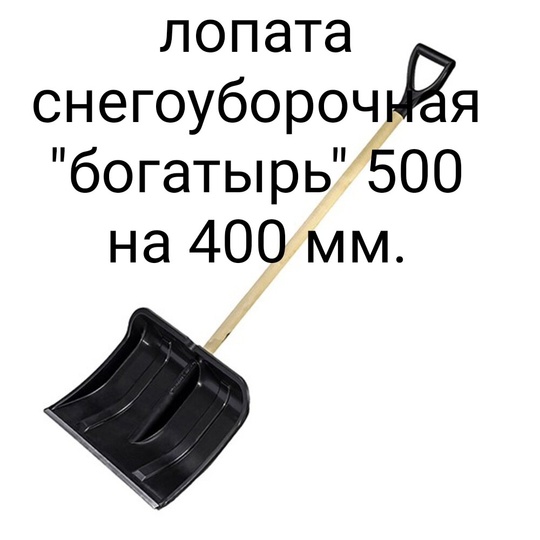 лопата снегоуборочная "богатырь" 500 на 400 мм.